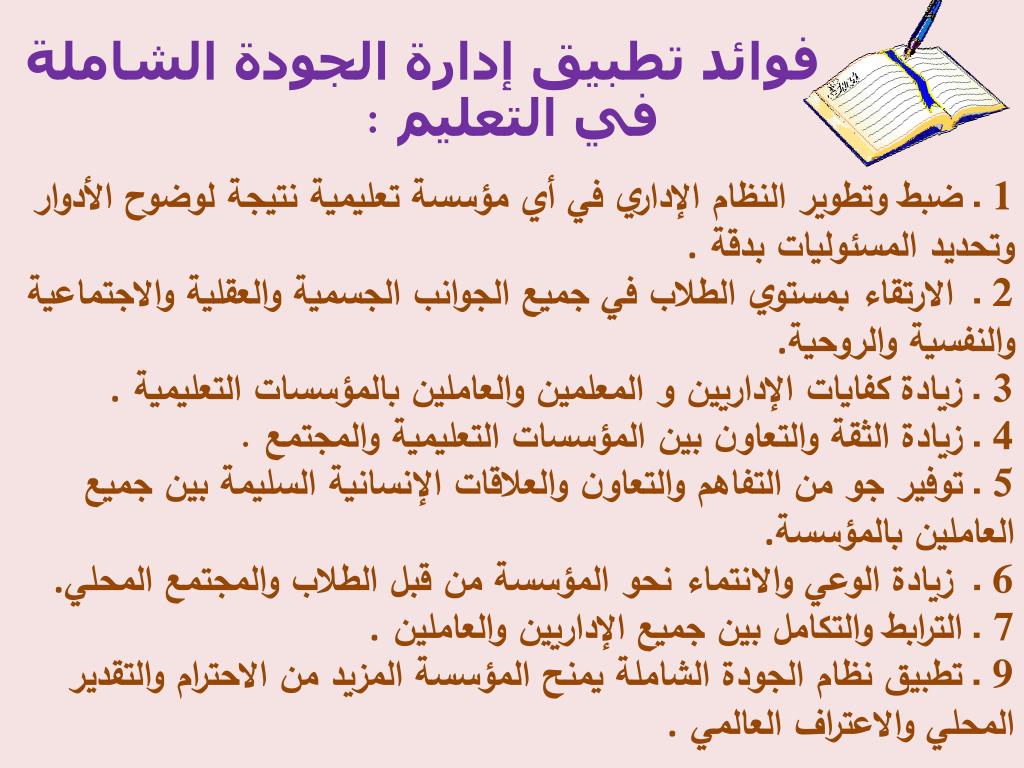 فوائد تطبيق إدارة الجودة الشاملة في التعليم :

1 . ضبط وتطوير النظام الإداري في أي مؤسسة تعليمية نتيجة لوضوح الأدوار وتحديد المسئوليات بدقة .

2 . الارتقاء بمستوي الطلاب في جميع الجوانب الجسمية والعقلية والاجتماعية والنفسية والروحية.

3 . زيادة كفايات الإداريين و المعلمين والعاملين بالمؤسسات التعليمية .

4 . زيادة الثقة والتعاون بين المؤسسات التعليمية والمجتمع .

5 . توفير جو من التفاهم والتعاون والعلاقات الإنسانية السليمة بين جميع العاملين بالمؤسسة.

6 . زيادة الوعي والانتماء نحو المؤسسة من قبل الطلاب والمجتمع المحلي.

7 . الترابط والتكامل بين جميع الإداريين والعاملين .

9 . تطبيق نظام الجودة الشاملة يمنح المؤسسة المزيد من الاحترام والتقدير المحلي والاعتراف العالمي .